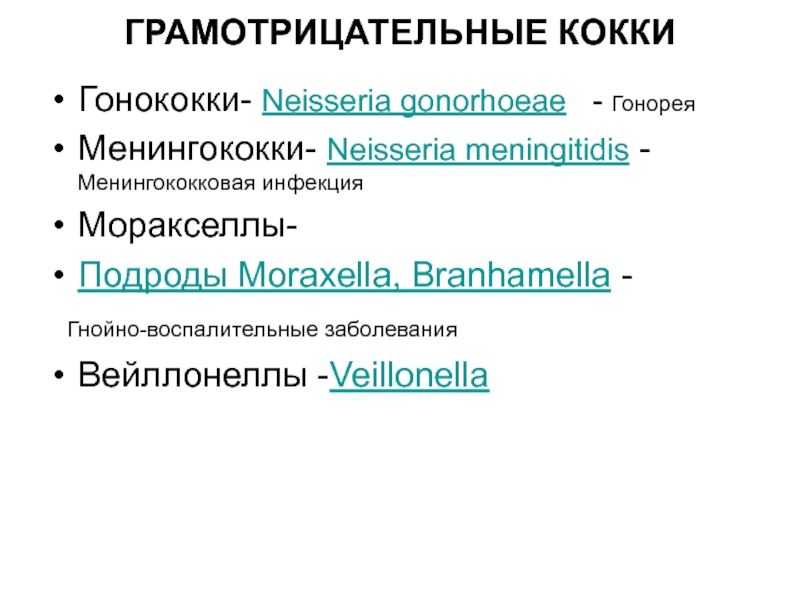 ГРАМОТРИЦАТЕЛЬНЫЕ КОККИ

• Гонококки- Neisseria gonorhoeae - Гонорея
• Менингококки- Neisseria meningitidis - Менингококковая инфекция
• Моракселлы-
• Подроды Moraxella, Branhamella -

Гнойно-воспалительные заболевания

• Вейллонеллы -Veillonella